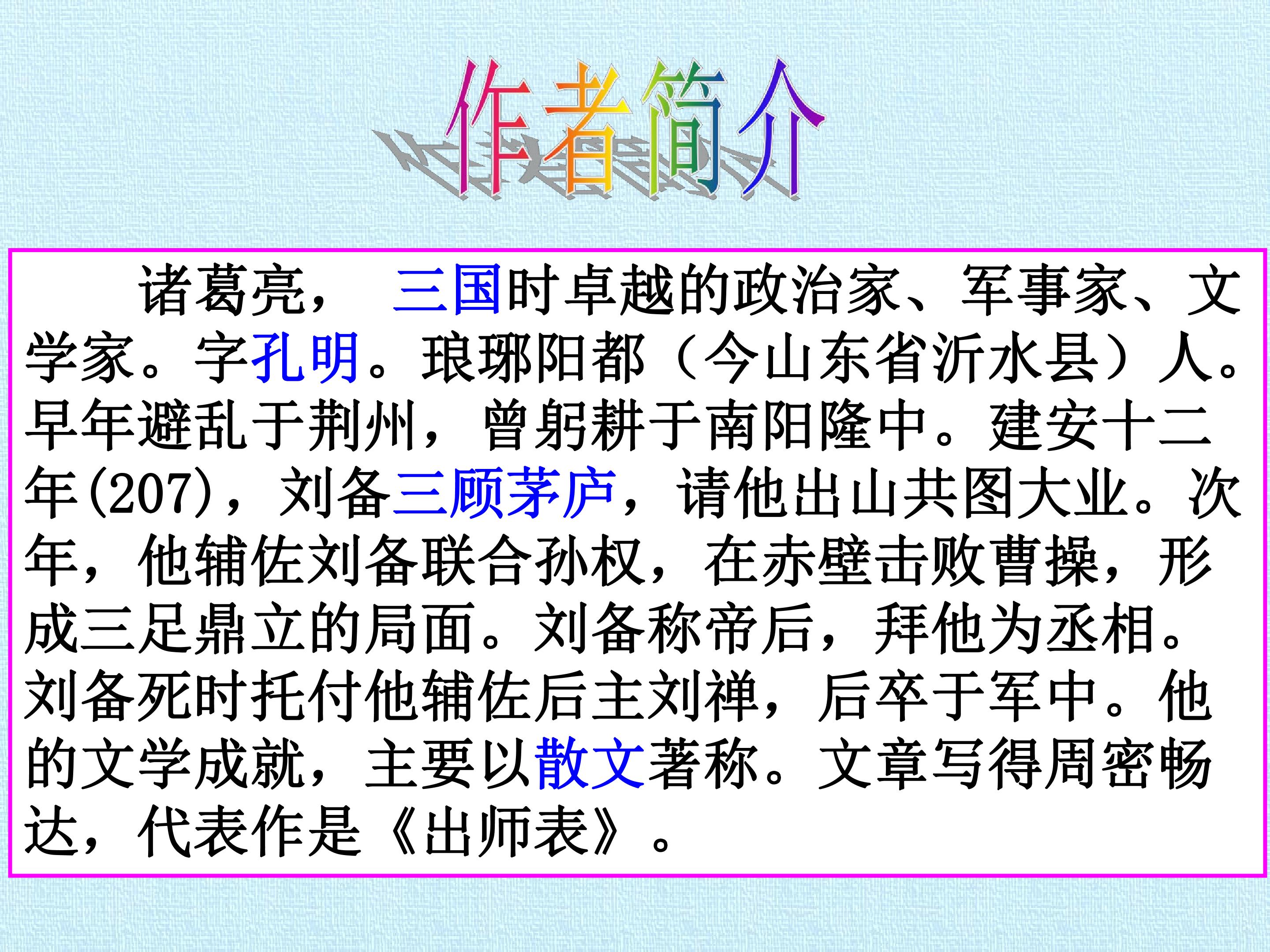 作者简介

诸葛亮，三国时卓越的政治家、军事家、文学家。字孔明。琅琊阳都（今山东省沂水县）人。早年避乱于荆州，曾躬耕于南阳隆中。建安十二年(207)，刘备三顾茅庐，请他出山共图大业。次年，他辅佐刘备联合孙权，在赤壁击败曹操，形成三足鼎立的局面。刘备称帝后，拜他为丞相。刘备死时托付他辅佐后主刘禅，后卒于军中。他的文学成就，主要以散文著称。文章写得周密畅达，代表作是《出师表》。